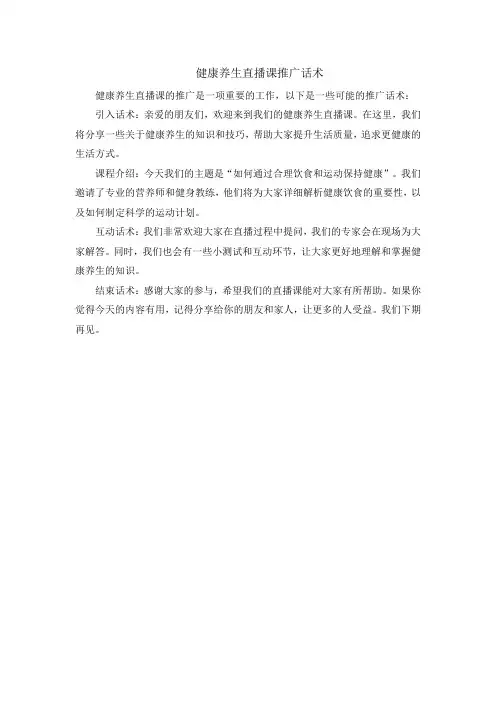 健康养生直播课推广话术

健康养生直播课的推广是一项重要的工作，以下是一些可能的推广话术：

引入话术：亲爱的朋友们，欢迎来到我们的健康养生直播课。在这里，我们将分享一些关于健康养生的知识和技巧，帮助大家提升生活质量，追求更健康的生活方式。

课程介绍：今天我们的主题是“如何通过合理饮食和运动保持健康”。我们邀请了专业的营养师和健身教练，他们将为大家详细解析健康饮食的重要性，以及如何制定科学的运动计划。

互动话术：我们非常欢迎大家在直播过程中提问，我们的专家会在现场为大家解答。同时，我们也会有一些小测试和互动环节，让大家更好地理解和掌握健康养生的知识。

结束话术：感谢大家的参与，希望我们的直播课能对大家有所帮助。如果你觉得今天的内容有用，记得分享给你的朋友和家人，让更多的人受益。我们下期再见。